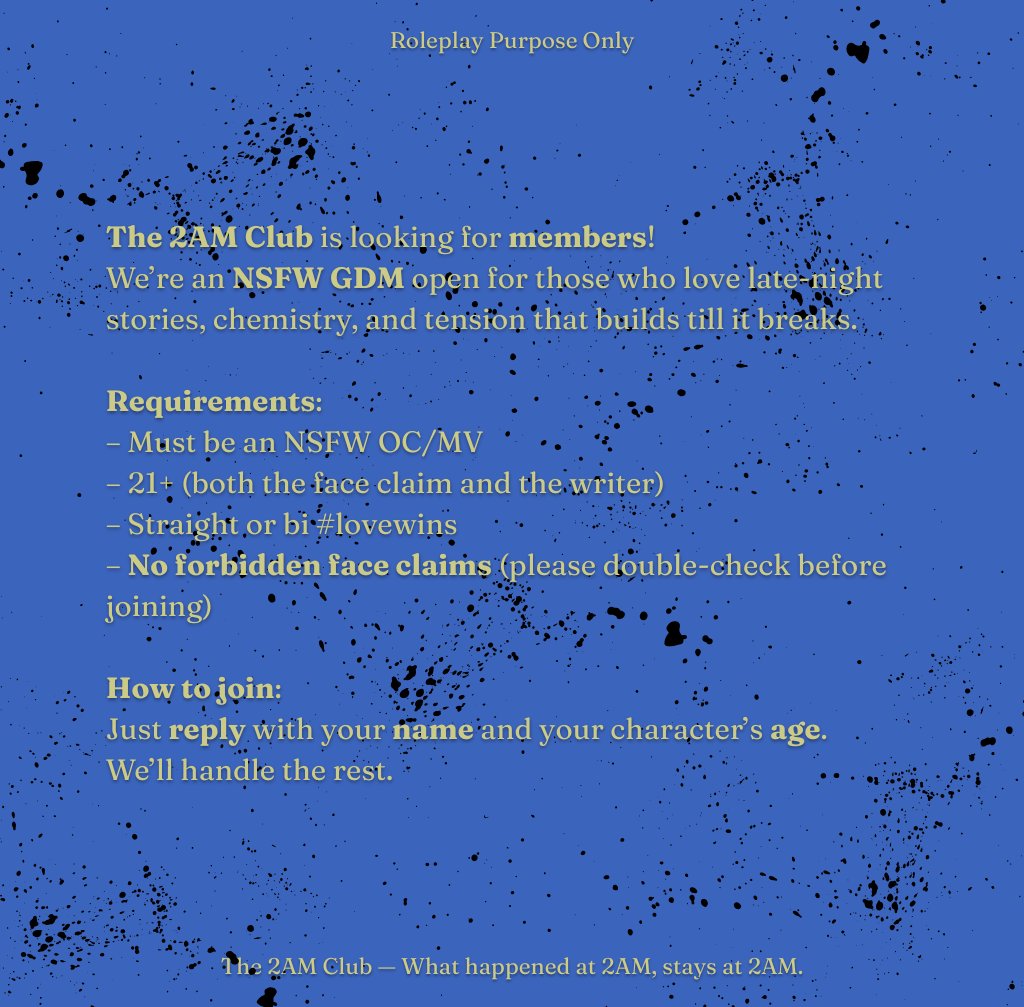 Roleplay Purpose Only

The 2AM Club is looking for members!
We're an NSFW GDM open for those who love late-night stories, chemistry, and tension that builds till it breaks.

Requirements:
– Must be an NSFW OC/MV
– 21+ (both the face claim and the writer)
– Straight or bi #lovewins
– No forbidden face claims (please double-check before joining)

How to join:
Just reply with your name and your character's age.
We'll handle the rest.

The 2AM Club — What happened at 2AM, stays at 2AM.